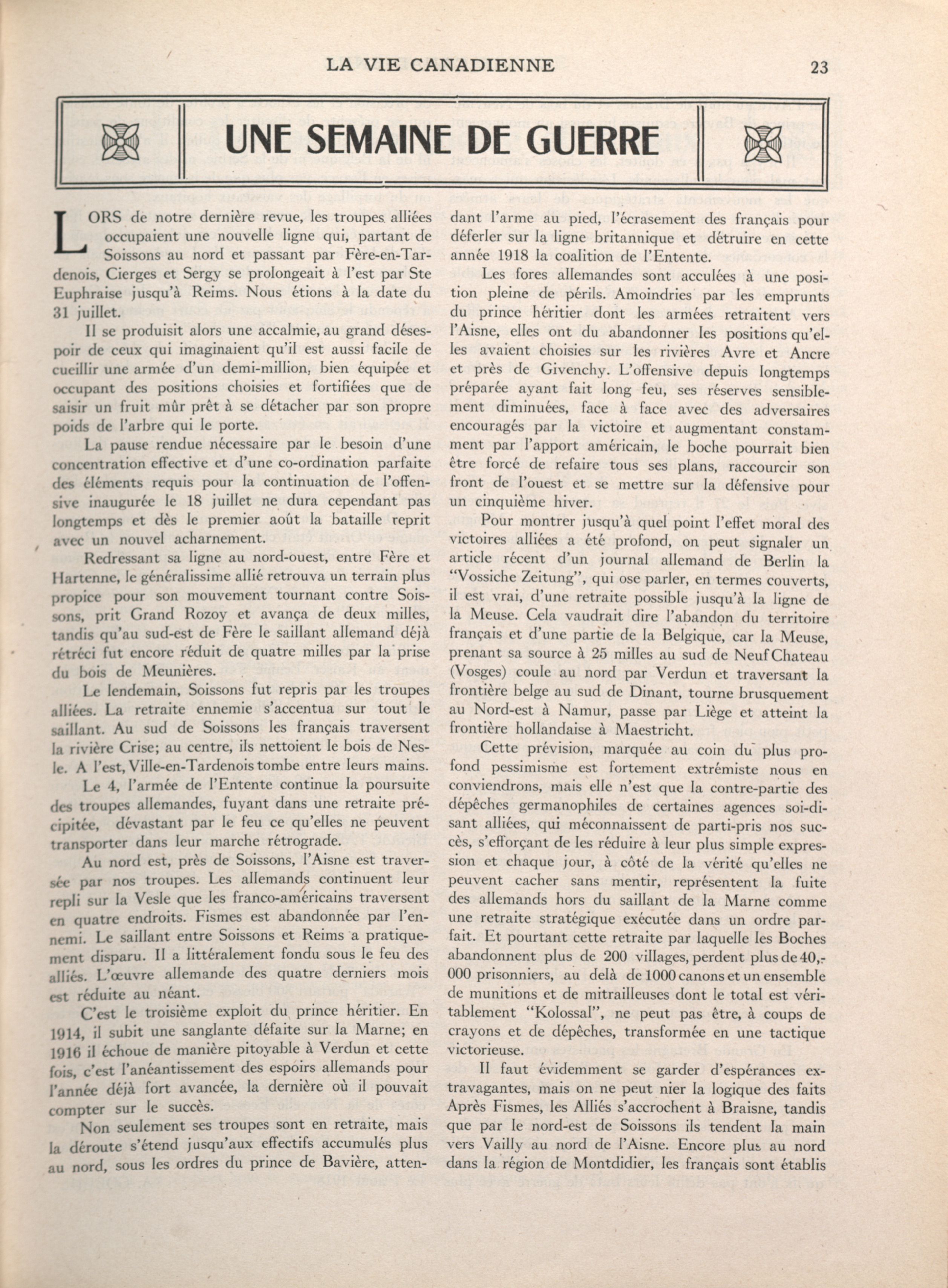 LA VIE CANADIENNE 23

UNE SEMAINE DE GUERRE

LORS de notre dernière revue, les troupes alliées occupaient une nouvelle ligne qui, partant de Soissons au nord et passant par Fère-en-Tardenois, Cierges et Sergy se prolongeait à l'est par Ste Euphraise jusqu'à Reims. Nous étions à la date du 31 juillet.

Il se produisit alors une accalmie, au grand désespoir de ceux qui imaginaient qu'il est aussi facile de cueillir une armée d'un demi-million, bien équipée et occupant des positions choisies et fortifiées que de saisir un fruit mûr prêt à se détacher par son propre poids de l'arbre qui le porte.

La pause rendue nécessaire par le besoin d'une concentration effective et d'une co-ordination parfaite des éléments requis pour la continuation de l'offensive inaugurée le 18 juillet ne dura cependant pas longtemps et dès le premier août la bataille reprit avec un nouvel acharnement.

Redressant sa ligne au nord-ouest, entre Fère et Hartenne, le généralissime allié retrouva un terrain plus propice pour son mouvement tournant contre Soissons, prit Grand Rozoy et avança de deux milles, tandis qu'au sud-est de Fère le saillant allemand déjà rétréci fut encore réduit de quatre milles par la prise du bois de Meunières.

Le lendemain, Soissons fut repris par les troupes alliées. La retraite ennemie s'accentua sur tout le saillant. Au sud de Soissons les français traversent la rivière Crise; au centre, ils nettoient le bois de Nesle. A l'est, Ville-en-Tardenois tombe entre leurs mains.

Le 4, l'armée de l'Entente continue la poursuite des troupes allemandes, fuyant dans une retraite précipitée, dévastant par le feu ce qu'elles ne peuvent transporter dans leur marche rétrograde.

Au nord est, près de Soissons, l'Aisne est traversée par nos troupes. Les allemands continuent leur repli sur la Vesle que les franco-américains traversent en quatre endroits. Fismes est abandonnée par l'ennemi. Le saillant entre Soissons et Reims a pratiquement disparu. Il a littéralement fondu sous le feu des alliés. L'œuvre allemande des quatre derniers mois est réduite au néant.

C'est le troisième exploit du prince héritier. En 1914, il subit une sanglante défaite sur la Marne; en 1916 il échoue de manière pitoyable à Verdun et cette fois, c'est l'anéantissement des espoirs allemands pour l'année déjà fort avancée, la dernière où il pouvait compter sur le succès.

Non seulement ses troupes sont en retraite, mais la déroute s'étend jusqu'aux effectifs accumulés plus au nord, sous les ordres du prince de Bavière, attendant l'arme au pied, l'écrasement des français pour déferler sur la ligne britannique et détruire en cette année 1918 la coalition de l'Entente.

Les fores allemandes sont acculées à une position pleine de périls. Amoindries par les emprunts du prince héritier dont les armées retraitent vers l'Aisne, elles ont du abandonner les positions qu'elles avaient choisies sur les rivières Avre et Ancre et près de Givenchy. L'offensive depuis longtemps préparée ayant fait long feu, ses réserves sensiblement diminuées, face à face avec des adversaires encouragés par la victoire et augmentant constamment par l'apport américain, le boche pourrait bien être forcé de refaire tous ses plans, raccourcir son front de l'ouest et se mettre sur la défensive pour un cinquième hiver.

Pour montrer jusqu'à quel point l'effet moral des victoires alliées a été profond, on peut signaler un article récent d'un journal allemand de Berlin la "Vossiche Zeitung", qui ose parler, en termes couverts, il est vrai, d'une retraite possible jusqu'à la ligne de la Meuse. Cela vaudrait dire l'abandon du territoire français et d'une partie de la Belgique, car la Meuse, prenant sa source à 25 milles au sud de Neuf Chateau (Vosges) coule au nord par Verdun et traversant la frontière belge au sud de Dinant, tourne brusquement au Nord-est à Namur, passe par Liège et atteint la frontière hollandaise à Maestricht.

Cette prévision, marquée au coin du plus profond pessimisme est fortement extrémiste nous en conviendrons, mais elle n'est que la contre-partie des dépêches germanophiles de certaines agences soi-disant alliées, qui méconnaissent de parti-pris nos succès, s'efforçant de les réduire à leur plus simple expression et chaque jour, à côté de la vérité qu'elles ne peuvent cacher sans mentir, représentent la fuite des allemands hors du saillant de la Marne comme une retraite stratégique exécutée dans un ordre parfait. Et pourtant cette retraite par laquelle les Boches abandonnent plus de 200 villages, perdent plus de 40,000 prisonniers, au delà de 1000 canons et un ensemble de munitions et de mitrailleuses dont le total est véritablement "Kolossal", ne peut pas être, à coups de crayons et de dépêches, transformée en une tactique victorieuse.

Il faut évidemment se garder d'espérances extravagantes, mais on ne peut nier la logique des faits Après Fismes, les Alliés s'accrochent à Braisne, tandis que par le nord-est de Soissons ils tendent la main vers Vailly au nord de l'Aisne. Encore plus au nord dans la région de Montdidier, les français sont établis